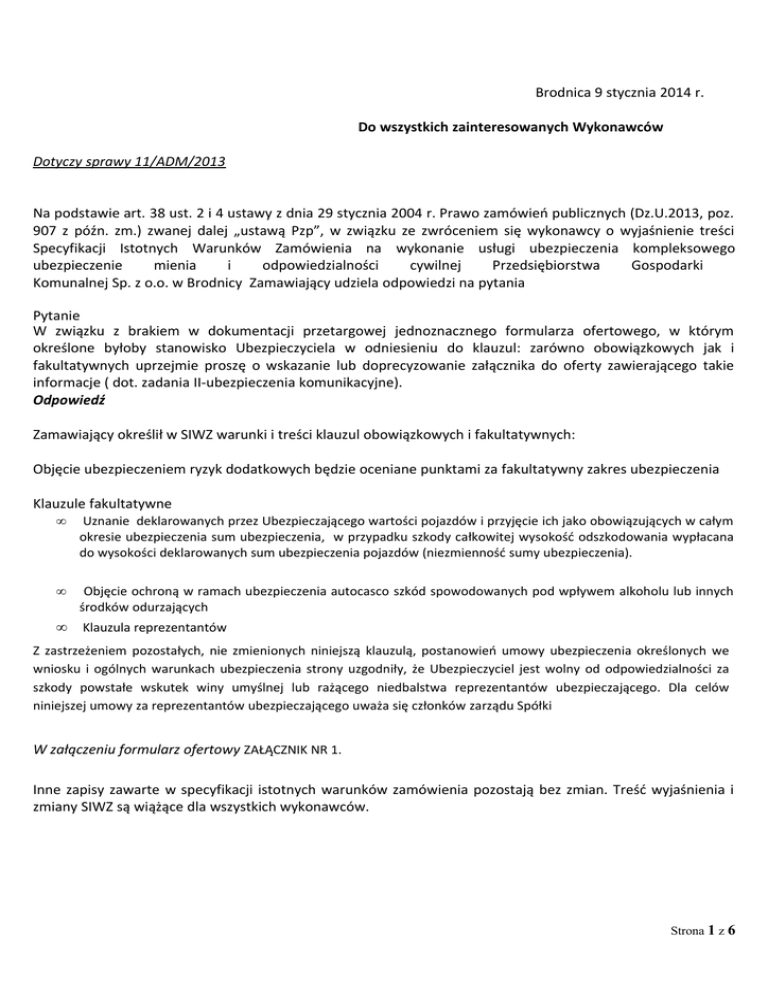 Brodnica 9 stycznia 2014 r.

Do wszystkich zainteresowanych Wykonawców

Dotyczy sprawy 11/ADM/2013

Na podstawie art. 38 ust. 2 i 4 ustawy z dnia 29 stycznia 2004 r. Prawo zamówień publicznych (Dz.U.2013, poz. 907 z późn. zm.) zwanej dalej „ustawą Pzp", w związku ze zwróceniem się wykonawcy o wyjaśnienie treści Specyfikacji Istotnych Warunków Zamówienia na wykonanie usługi ubezpieczenia kompleksowego ubezpieczenie mienia i odpowiedzialności cywilnej Przedsiębiorstwa Gospodarki Komunalnej Sp. z o.o. w Brodnicy Zamawiający udziela odpowiedzi na pytania

Pytanie
W związku z brakiem w dokumentacji przetargowej jednoznacznego formularza ofertowego, w którym określone byłoby stanowisko Ubezpieczyciela w odniesieniu do klauzul: zarówno obowiązkowych jak i fakultatywnych uprzejmie proszę o wskazanie lub doprecyzowanie załącznika do oferty zawierającego takie informacje ( dot. zadania II-ubezpieczenia komunikacyjne).
Odpowiedź

Zamawiający określił w SIWZ warunki i treści klauzul obowiązkowych i fakultatywnych:

Objęcie ubezpieczeniem ryzyk dodatkowych będzie oceniane punktami za fakultatywny zakres ubezpieczenia

Klauzule fakultatywne
∞ Uznanie deklarowanych przez Ubezpieczającego wartości pojazdów i przyjęcie ich jako obowiązujących w całym okresie ubezpieczenia sum ubezpieczenia, w przypadku szkody całkowitej wysokość odszkodowania wypłacana do wysokości deklarowanych sum ubezpieczenia pojazdów (niezmienność sumy ubezpieczenia).

∞ Objęcie ochroną w ramach ubezpieczenia autocasco szkód spowodowanych pod wpływem alkoholu lub innych środków odurzających
∞ Klauzula reprezentantów
Z zastrzeżeniem pozostałych, nie zmienionych niniejszą klauzulą, postanowień umowy ubezpieczenia określonych we wniosku i ogólnych warunkach ubezpieczenia strony uzgodniły, że Ubezpieczyciel jest wolny od odpowiedzialności za szkody powstałe wskutek winy umyślnej lub rażącego niedbalstwa reprezentantów ubezpieczającego. Dla celów niniejszej umowy za reprezentantów ubezpieczającego uważa się członków zarządu Spółki

W załączeniu formularz ofertowy ZAŁĄCZNIK NR 1.

Inne zapisy zawarte w specyfikacji istotnych warunków zamówienia pozostają bez zmian. Treść wyjaśnienia i zmiany SIWZ są wiążące dla wszystkich wykonawców.

Strona 1 z 6